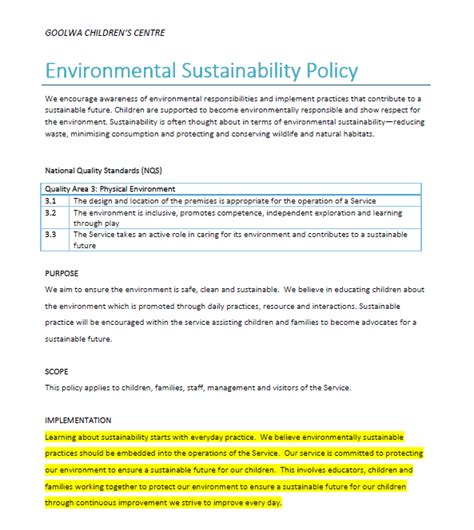 GOOLWA CHILDREN'S CENTRE

Environmental Sustainability Policy

We encourage awareness of environmental responsibilities and implement practices that contribute to a sustainable future. Children are supported to become environmentally responsible and show respect for the environment. Sustainability is often thought about in terms of environmental sustainability—reducing waste, minimising consumption and protecting and conserving wildlife and natural habitats.

National Quality Standards (NQS)

| Quality Area 3: Physical Environment | |
|---|---|
| 3.1 | The design and location of the premises is appropriate for the operation of a Service |
| 3.2 | The environment is inclusive, promotes competence, independent exploration and learning through play |
| 3.3 | The Service takes an active role in caring for its environment and contributes to a sustainable future |

PURPOSE
We aim to ensure the environment is safe, clean and sustainable. We believe in educating children about the environment which is promoted through daily practices, resource and interactions. Sustainable practice will be encouraged within the service assisting children and families to become advocates for a sustainable future.

SCOPE
This policy applies to children, families, staff, management and visitors of the Service.

IMPLEMENTATION
Learning about sustainability starts with everyday practice. We believe environmentally sustainable practices should be embedded into the operations of the Service. Our service is committed to protecting our environment to ensure a sustainable future for our children. This involves educators, children and families working together to protect our environment to ensure a sustainable future for our children through continuous improvement we strive to improve every day.